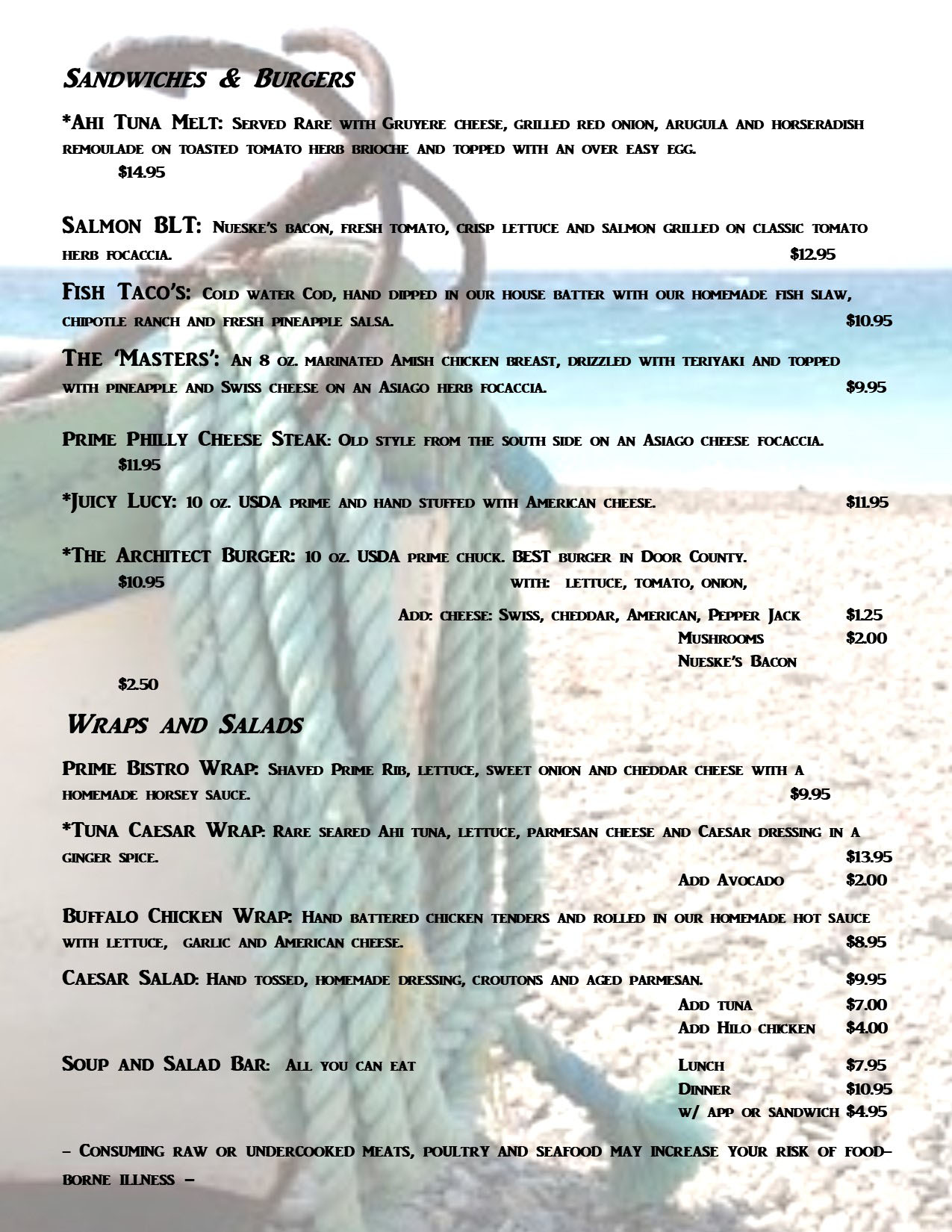 Sandwiches & Burgers

*Ahi Tuna Melt: Served Rare with Gruyere cheese, grilled red onion, arugula and horseradish remoulade on toasted tomato herb brioche and topped with an over easy egg.
$14.95

Salmon BLT: Nueske's bacon, fresh tomato, crisp lettuce and salmon grilled on classic tomato herb focaccia. $12.95

Fish Taco's: Cold water Cod, hand dipped in our house batter with our homemade fish slaw, chipotle ranch and fresh pineapple salsa. $10.95

The 'Masters': An 8 oz. marinated Amish chicken breast, drizzled with teriyaki and topped with pineapple and Swiss cheese on an Asiago herb focaccia. $9.95

Prime Philly Cheese Steak: Old style from the south side on an Asiago cheese focaccia.
$11.95

*Juicy Lucy: 10 oz. USDA prime and hand stuffed with American cheese. $11.95

*The Architect Burger: 10 oz. USDA prime chuck. BEST burger in Door County.
$10.95 with: lettuce, tomato, onion,

Add: cheese: Swiss, cheddar, American, Pepper Jack $1.25
Mushrooms $2.00
Nueske's Bacon
$2.50

Wraps and Salads

Prime Bistro Wrap: Shaved Prime Rib, lettuce, sweet onion and cheddar cheese with a homemade horsey sauce. $9.95

*Tuna Caesar Wrap: Rare seared Ahi tuna, lettuce, parmesan cheese and Caesar dressing in a ginger spice. $13.95
Add Avocado $2.00

Buffalo Chicken Wrap: Hand battered chicken tenders and rolled in our homemade hot sauce with lettuce, garlic and American cheese. $8.95

Caesar Salad: Hand tossed, homemade dressing, croutons and aged parmesan. $9.95
Add tuna $7.00
Add Hilo chicken $4.00

Soup and Salad Bar: All you can eat
Lunch $7.95
Dinner $10.95
w/ app or sandwich $4.95

– Consuming raw or undercooked meats, poultry and seafood may increase your risk of food-borne illness –